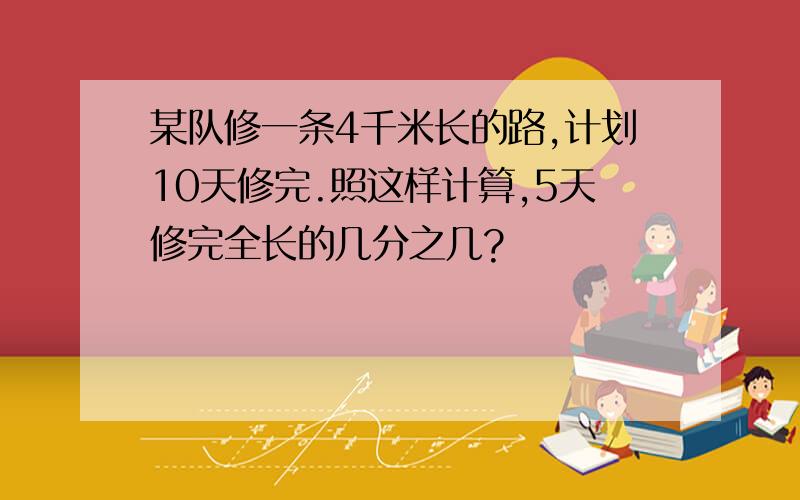 某队修一条4千米长的路,计划10天修完.照这样计算,5天修完全长的几分之几?